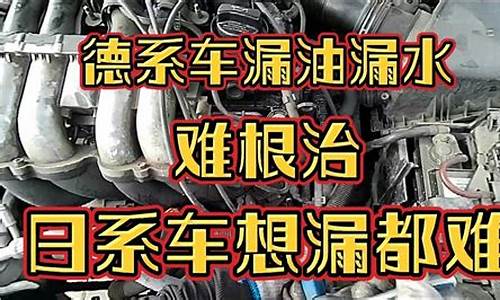 德系车漏油漏水
难根治
日系车想漏都难